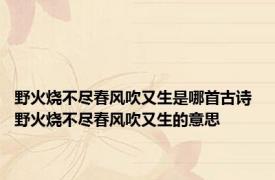 野火烧不尽春风吹又生是哪首古诗
野火烧不尽春风吹又生的意思